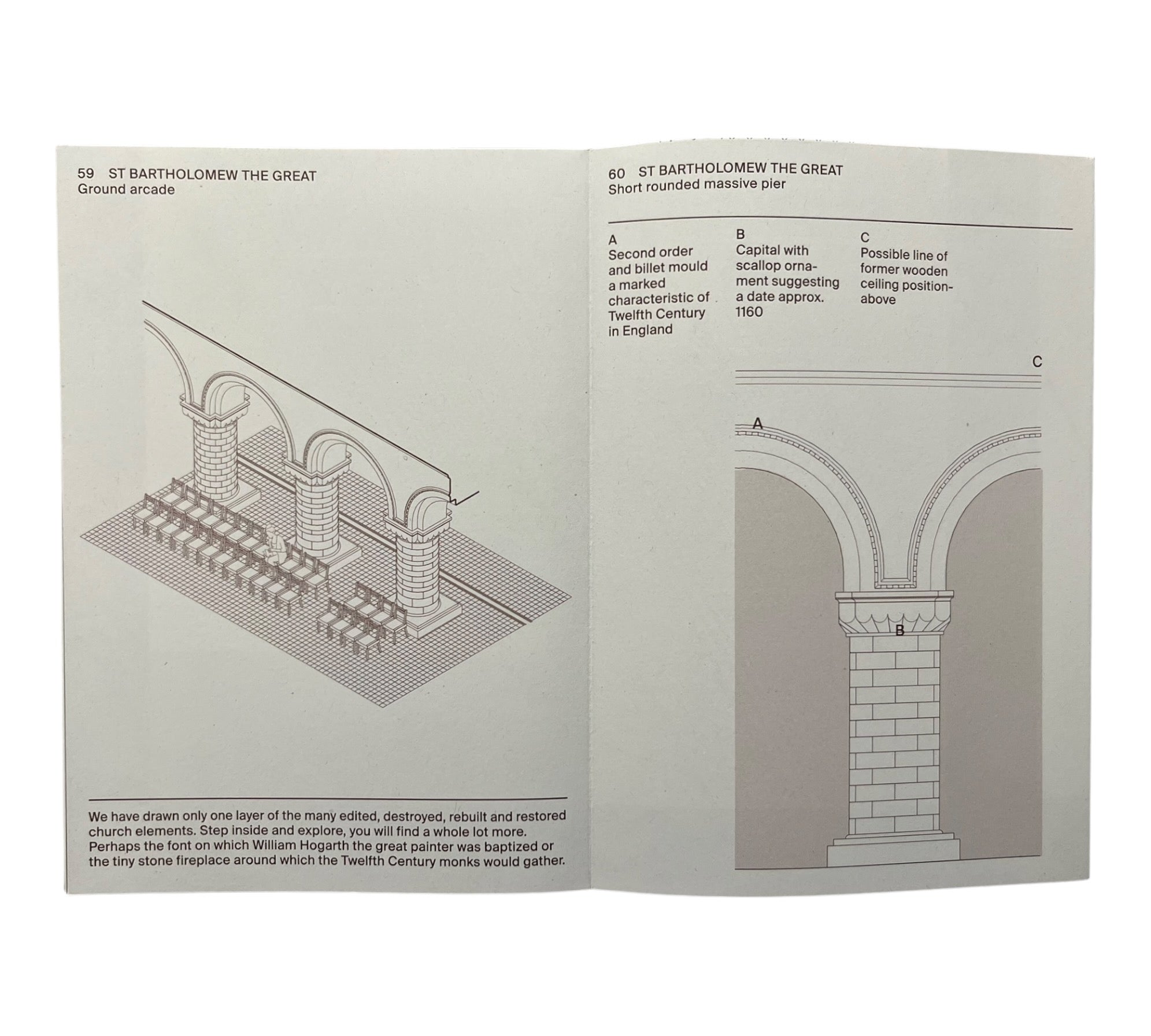 59 ST BARTHOLOMEW THE GREAT
Ground arcade

We have drawn only one layer of the many edited, destroyed, rebuilt and restored church elements. Step inside and explore, you will find a whole lot more. Perhaps the font on which William Hogarth the great painter was baptized or the tiny stone fireplace around which the Twelfth Century monks would gather.

60 ST BARTHOLOMEW THE GREAT
Short rounded massive pier

A
Second order and billet mould a marked characteristic of Twelfth Century in England

B
Capital with scallop ornament suggesting a date approx. 1160

C
Possible line of former wooden ceiling position-above

C

A

B